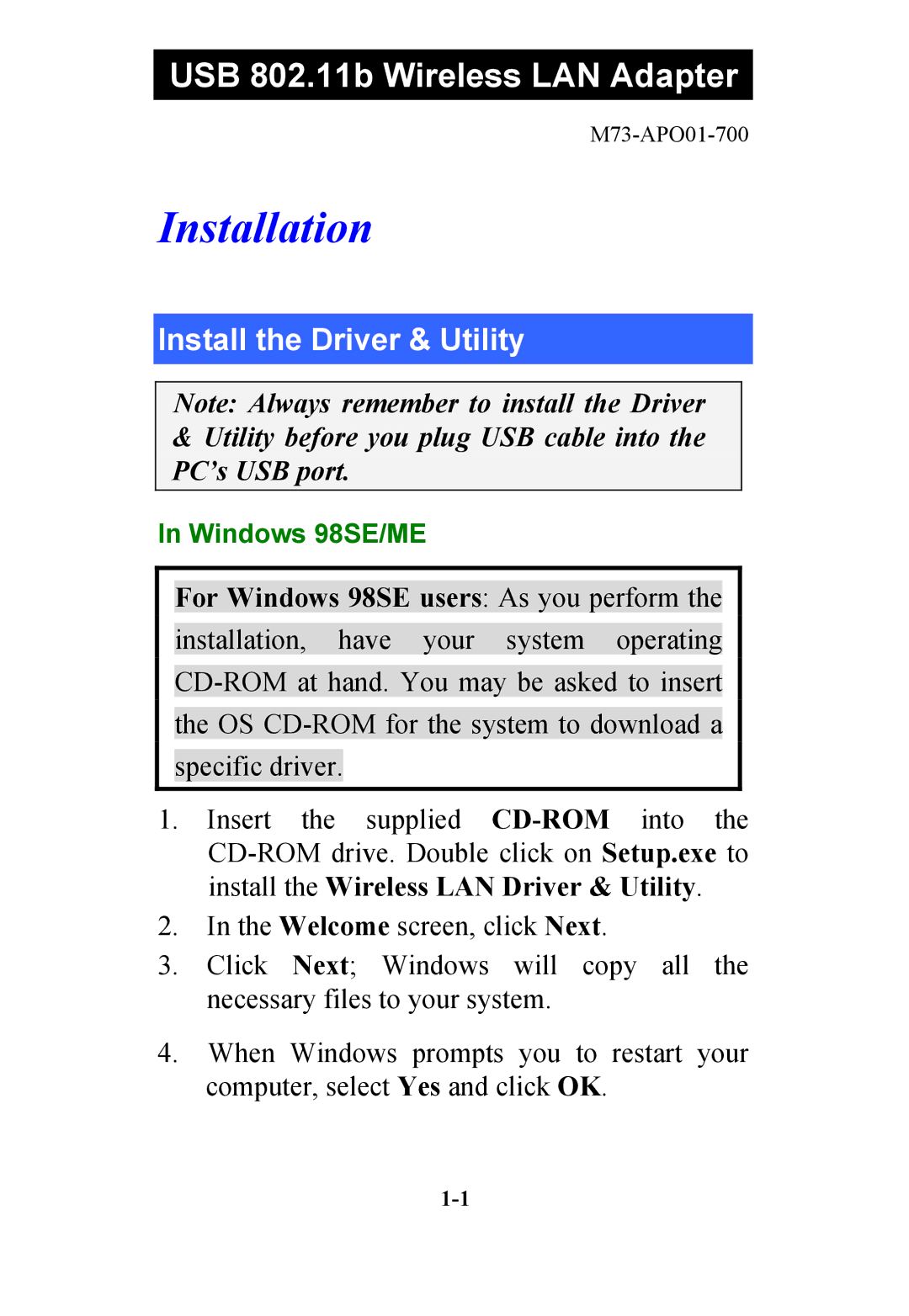 USB 802.11b Wireless LAN Adapter

M73-APO01-700

Installation

Install the Driver & Utility

Note: Always remember to install the Driver & Utility before you plug USB cable into the PC's USB port.

In Windows 98SE/ME

For Windows 98SE users: As you perform the installation, have your system operating CD-ROM at hand. You may be asked to insert the OS CD-ROM for the system to download a specific driver.

1. Insert the supplied CD-ROM into the CD-ROM drive. Double click on Setup.exe to install the Wireless LAN Driver & Utility.

2. In the Welcome screen, click Next.

3. Click Next; Windows will copy all the necessary files to your system.

4. When Windows prompts you to restart your computer, select Yes and click OK.

1-1